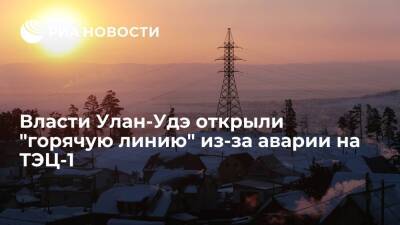 РИА НОВОСТИ

Власти Улан-Удэ открыли "горячую линию" из-за аварии на ТЭЦ-1